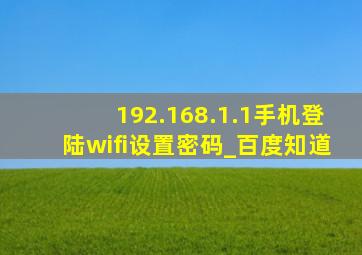 192.168.1.1手机登陆wifi设置密码_百度知道